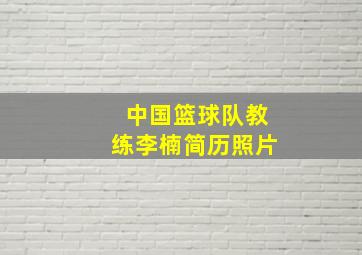 中国篮球队教练李楠简历照片